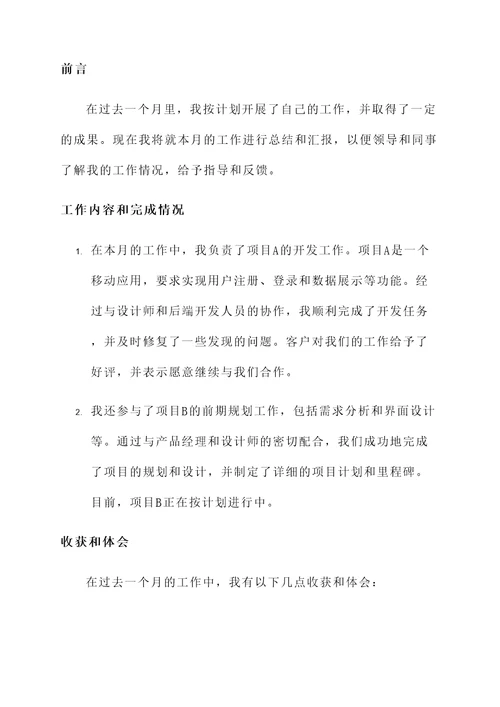 前言

在过去一个月里，我按计划开展了自己的工作，并取得了一定的成果。现在我将就本月的工作进行总结和汇报，以便领导和同事了解我的工作情况，给予指导和反馈。

工作内容和完成情况

1. 在本月的工作中，我负责了项目A的开发工作。项目A是一个移动应用，要求实现用户注册、登录和数据展示等功能。经过与设计师和后端开发人员的协作，我顺利完成了开发任务，并及时修复了一些发现的问题。客户对我们的工作给予了好评，并表示愿意继续与我们合作。

2. 我还参与了项目B的前期规划工作，包括需求分析和界面设计等。通过与产品经理和设计师的密切配合，我们成功地完成了项目的规划和设计，并制定了详细的项目计划和里程碑。目前，项目B正在按计划进行中。

收获和体会

在过去一个月的工作中，我有以下几点收获和体会：